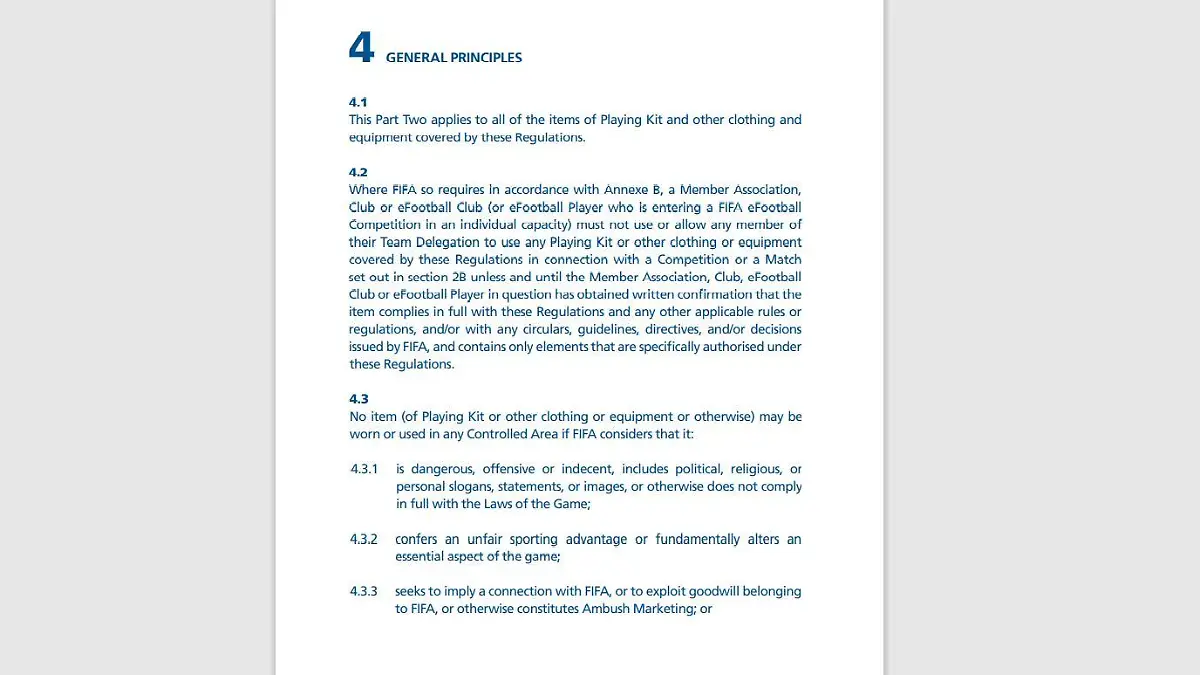 4 GENERAL PRINCIPLES

4.1
This Part Two applies to all of the items of Playing Kit and other clothing and equipment covered by these Regulations.

4.2
Where FIFA so requires in accordance with Annexe B, a Member Association, Club or eFootball Club (or eFootball Player who is entering a FIFA eFootball Competition in an individual capacity) must not use or allow any member of their Team Delegation to use any Playing Kit or other clothing or equipment covered by these Regulations in connection with a Competition or a Match set out in section 2B unless and until the Member Association, Club, eFootball Club or eFootball Player in question has obtained written confirmation that the item complies in full with these Regulations and any other applicable rules or regulations, and/or with any circulars, guidelines, directives, and/or decisions issued by FIFA, and contains only elements that are specifically authorised under these Regulations.

4.3
No item (of Playing Kit or other clothing or equipment or otherwise) may be worn or used in any Controlled Area if FIFA considers that it:

4.3.1 is dangerous, offensive or indecent, includes political, religious, or personal slogans, statements, or images, or otherwise does not comply in full with the Laws of the Game;

4.3.2 confers an unfair sporting advantage or fundamentally alters an essential aspect of the game;

4.3.3 seeks to imply a connection with FIFA, or to exploit goodwill belonging to FIFA, or otherwise constitutes Ambush Marketing; or